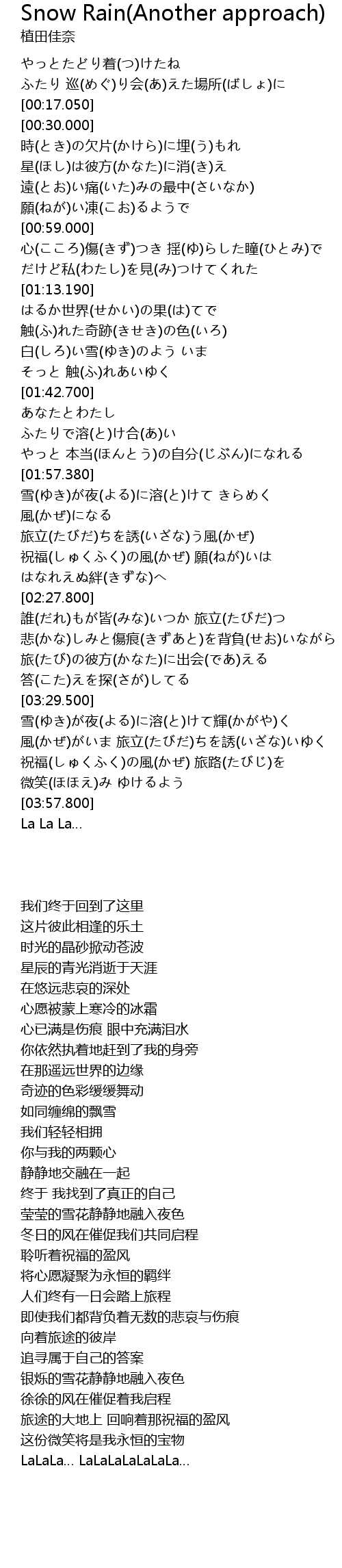 Snow Rain(Another approach)
植田佳奈

やっとたどり着(つ)けたね
ふたり 巡(めぐ)り会(あ)えた場所(ばしょ)に
[00:17.050]
[00:30.000]
時(とき)の欠片(かけら)に埋(う)もれ
星(ほし)は彼方(かなた)に消(き)え
遠(とお)い痛(いた)みの最中(さいなか)
願(ねが)い凍(こお)るようで
[00:59.000]
心(こころ)傷(きず)つき 揺(ゆ)らした瞳(ひとみ)で
だけど私(わたし)を見(み)つけてくれた
[01:13.190]
はるか世界(せかい)の果(は)てで
触(ふ)れた奇跡(きせき)の色(いろ)
白(しろ)い雪(ゆき)のよう いま
そっと 触(ふ)れあいゆく
[01:42.700]
あなたとわたし
ふたりで溶(と)け合(あ)い
やっと 本当(ほんとう)の自分(じぶん)になれる
[01:57.380]
雪(ゆき)が夜(よる)に溶(と)けて きらめく
風(かぜ)になる
旅立(たびだ)ちを誘(いざな)う風(かぜ)
祝福(しゅくふく)の風(かぜ) 願(ねが)いは
はなれえぬ絆(きずな)へ
[02:27.800]
誰(だれ)もが皆(みな)いつか 旅立(たびだ)つ
悲(かな)しみと傷痕(きずあと)を背負(せお)いながら
旅(たび)の彼方(かなた)に出会(であ)える
答(こた)えを探(さが)してる
[03:29.500]
雪(ゆき)が夜(よる)に溶(と)けて輝(かがや)く
風(かぜ)がいま 旅立(たびだ)ちを誘(いざな)いゆく
祝福(しゅくふく)の風(かぜ) 旅路(たびじ)を
微笑(ほほえ)み ゆけるよう
[03:57.800]
La La La...

我们终于回到了这里
这片彼此相逢的乐土
时光的晶砂掀动苍波
星辰的青光消逝于天涯
在悠远悲哀的深处
心愿被蒙上寒冷的冰霜
心已满是伤痕 眼中充满泪水
你依然执着地赶到了我的身旁
在那遥远世界的边缘
奇迹的色彩缓缓舞动
如同缠绵的飘雪
我们轻轻相拥
你与我的两颗心
静静地交融在一起
终于 我找到了真正的自己
莹莹的雪花静静地融入夜色
冬日的风在催促我们共同启程
聆听着祝福的盈风
将心愿凝聚为永恒的羁绊
人们终有一日会踏上旅程
即使我们都背负着无数的悲哀与伤痕
向着旅途的彼岸
追寻属于自己的答案
银烁的雪花静静地融入夜色
徐徐的风在催促着我启程
旅途的大地上 回响着那祝福的盈风
这份微笑将是我永恒的宝物
LaLaLa... LaLaLaLaLaLaLa...